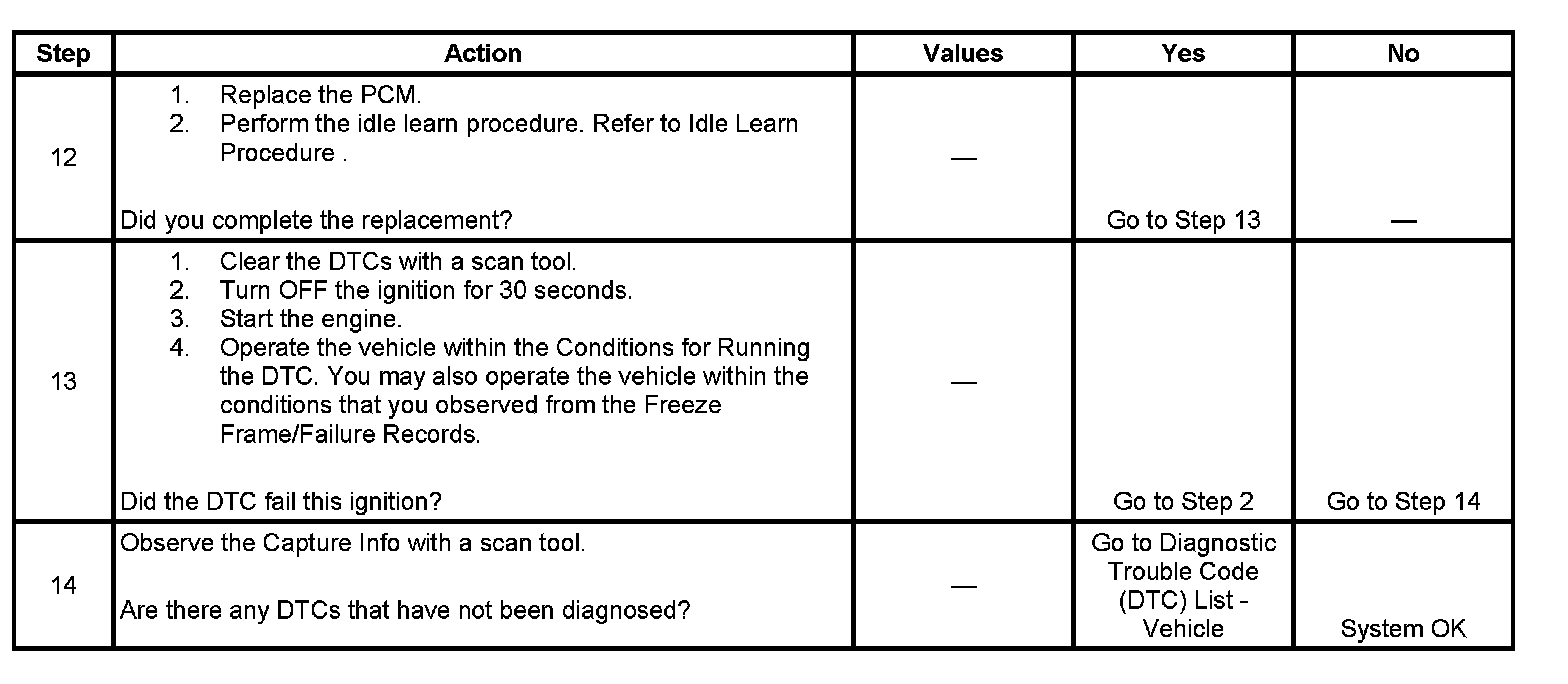 | Step | Action | Values | Yes | No |
|---|---|---|---|---|
| 12 | 1. Replace the PCM. 2. Perform the idle learn procedure. Refer to Idle Learn Procedure . Did you complete the replacement? | — | Go to Step 13 | — |
| 13 | 1. Clear the DTCs with a scan tool. 2. Turn OFF the ignition for 30 seconds. 3. Start the engine. 4. Operate the vehicle within the Conditions for Running the DTC. You may also operate the vehicle within the conditions that you observed from the Freeze Frame/Failure Records. Did the DTC fail this ignition? | — | Go to Step 2 | Go to Step 14 |
| 14 | Observe the Capture Info with a scan tool. Are there any DTCs that have not been diagnosed? | — | Go to Diagnostic Trouble Code (DTC) List - Vehicle | System OK |